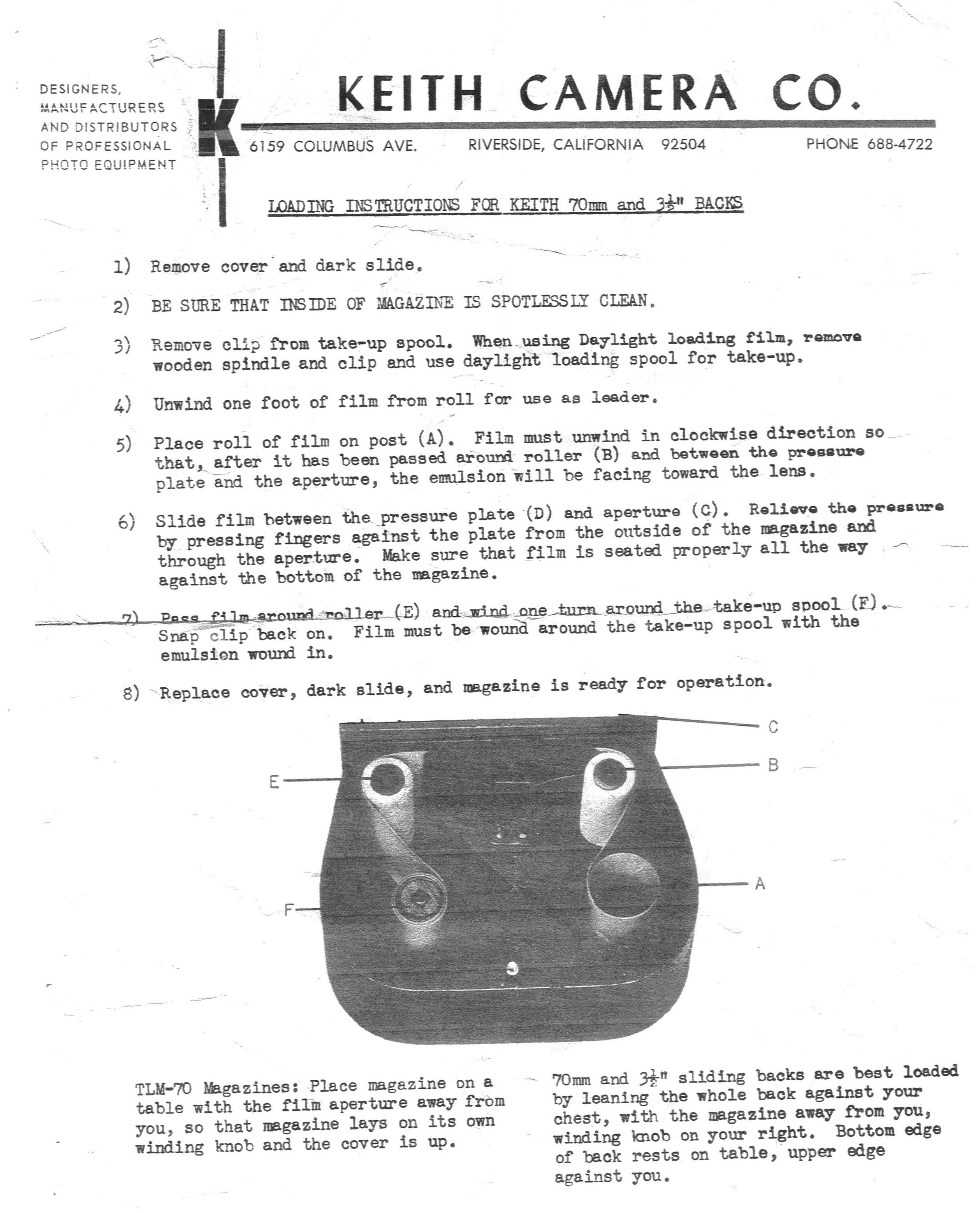 DESIGNERS, MANUFACTURERS AND DISTRIBUTORS OF PROFESSIONAL PHOTO EQUIPMENT

K

KEITH CAMERA CO.

6159 COLUMBUS AVE. RIVERSIDE, CALIFORNIA 92504 PHONE 688-4722

LOADING INSTRUCTIONS FOR KEITH 70mm and $3\frac{1}{2}$" BACKS

1) Remove cover and dark slide.

2) BE SURE THAT INSIDE OF MAGAZINE IS SPOTLESSLY CLEAN.

3) Remove clip from take-up spool. When using Daylight loading film, remove wooden spindle and clip and use daylight loading spool for take-up.

4) Unwind one foot of film from roll for use as leader.

5) Place roll of film on post (A). Film must unwind in clockwise direction so that, after it has been passed around roller (B) and between the pressure plate and the aperture, the emulsion will be facing toward the lens.

6) Slide film between the pressure plate (D) and aperture (C). Relieve the pressure by pressing fingers against the plate from the outside of the magazine and through the aperture. Make sure that film is seated properly all the way against the bottom of the magazine.

7) Pass film around roller (E) and wind one turn around the take-up spool (F). Snap clip back on. Film must be wound around the take-up spool with the emulsion wound in.

8) Replace cover, dark slide, and magazine is ready for operation.

C
B
E
A
F

TLM-70 Magazines: Place magazine on a table with the film aperture away from you, so that magazine lays on its own winding knob and the cover is up.

70mm and $3\frac{1}{2}$" sliding backs are best loaded by leaning the whole back against your chest, with the magazine away from you, winding knob on your right. Bottom edge of back rests on table, upper edge against you.